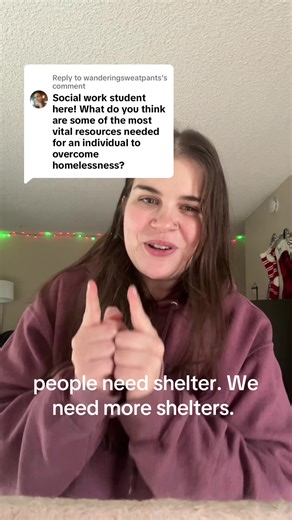 Reply to wanderingsweatpants's comment

Social work student here! What do you think are some of the most vital resources needed for an individual to overcome homelessness?

people need shelter. We need more shelters.